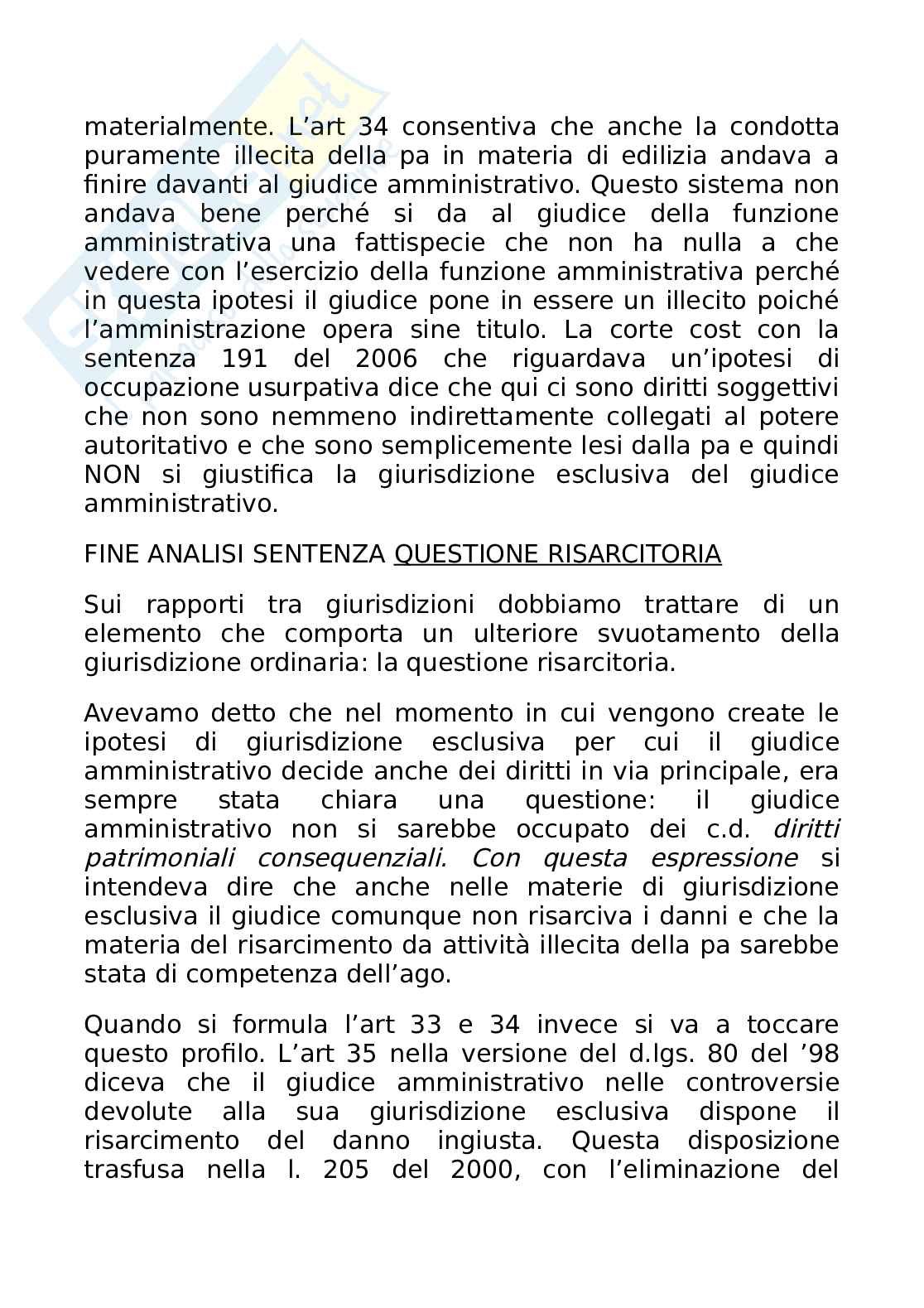 materialmente. L’art 34 consentiva che anche la condotta puramente illecita della pa in materia di edilizia andava a finire davanti al giudice amministrativo. Questo sistema non andava bene perché si da al giudice della funzione amministrativa una fattispecie che non ha nulla a che vedere con l’esercizio della funzione amministrativa perché in questa ipotesi il giudice pone in essere un illecito poiché l’amministrazione opera sine titulo. La corte cost con la sentenza 191 del 2006 che riguardava un’ipotesi di occupazione usurpativa dice che qui ci sono diritti soggettivi che non sono nemmeno indirettamente collegati al potere autoritativo e che sono semplicemente lesi dalla pa e quindi NON si giustifica la giurisdizione esclusiva del giudice amministrativo.

FINE ANALISI SENTENZA QUESTIONE RISARCITORIA

Sui rapporti tra giurisdizioni dobbiamo trattare di un elemento che comporta un ulteriore svuotamento della giurisdizione ordinaria: la questione risarcitoria.

Avevamo detto che nel momento in cui vengono create le ipotesi di giurisdizione esclusiva per cui il giudice amministrativo decide anche dei diritti in via principale, era sempre stata chiara una questione: il giudice amministrativo non si sarebbe occupato dei c.d. diritti patrimoniali consequenziali. Con questa espressione si intendeva dire che anche nelle materie di giurisdizione esclusiva il giudice comunque non risarciva i danni e che la materia del risarcimento da attività illecita della pa sarebbe stata di competenza dell’ago.

Quando si formula l’art 33 e 34 invece si va a toccare questo profilo. L’art 35 nella versione del d.lgs. 80 del ’98 diceva che il giudice amministrativo nelle controversie devolute alla sua giurisdizione esclusiva dispone il risarcimento del danno ingiusta. Questa disposizione trasfusa nella l. 205 del 2000, con l’eliminazione del